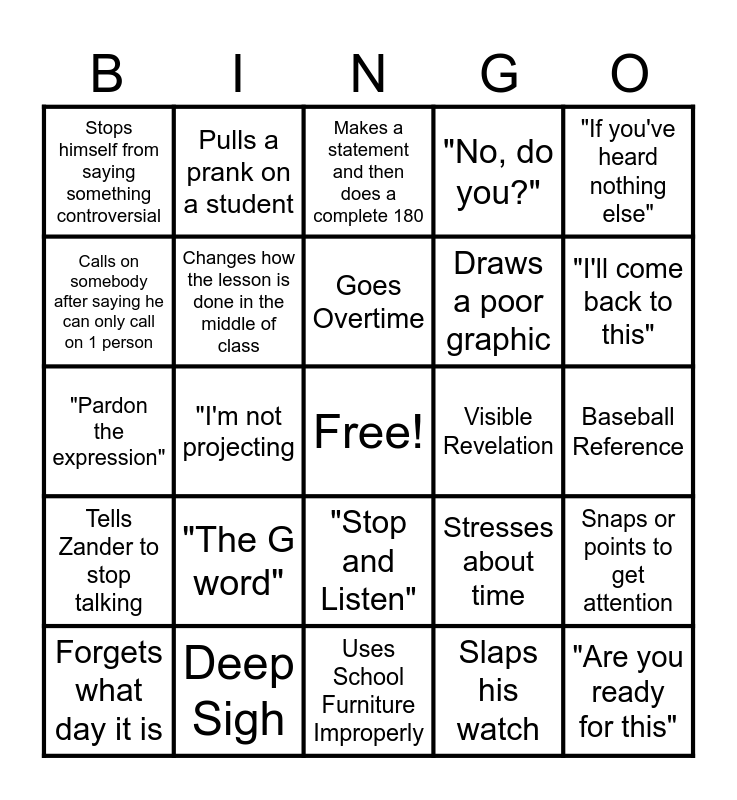 | B | I | N | G | O |
|---|---|---|---|---|
| Stops himself from saying something controversial | Pulls a prank on a student | Makes a statement and then does a complete 180 | "No, do you?" | "If you've heard nothing else" |
| Calls on somebody after saying he can only call on 1 person | Changes how the lesson is done in the middle of class | Goes Overtime | Draws a poor graphic | "I'll come back to this" |
| "Pardon the expression" | "I'm not projecting | Free! | Visible Revelation | Baseball Reference |
| Tells Zander to stop talking | "The G word" | "Stop and Listen" | Stresses about time | Snaps or points to get attention |
| Forgets what day it is | Deep Sigh | Uses School Furniture Improperly | Slaps his watch | "Are you ready for this" |